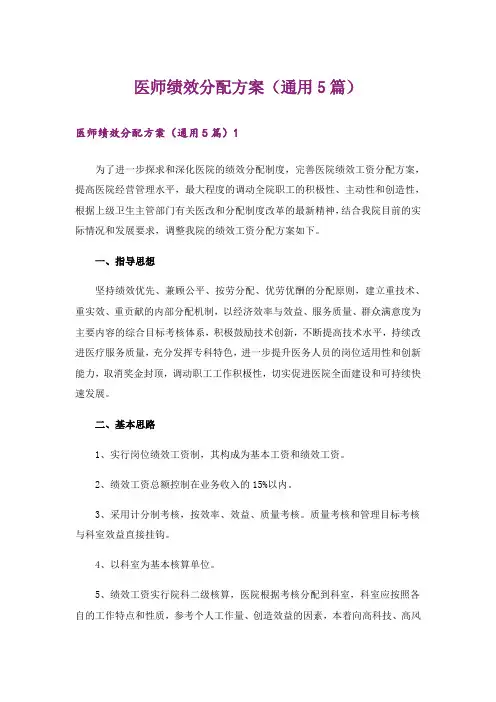 医师绩效分配方案（通用5篇）

医师绩效分配方案（通用5篇）1

为了进一步探求和深化医院的绩效分配制度，完善医院绩效工资分配方案，提高医院经营管理水平，最大程度的调动全院职工的积极性、主动性和创造性，根据上级卫生主管部门有关医改和分配制度改革的最新精神，结合我院目前的实际情况和发展要求，调整我院的绩效工资分配方案如下。

一、指导思想

坚持绩效优先、兼顾公平、按劳分配、优劳优酬的分配原则，建立重技术、重实效、重贡献的内部分配机制，以经济效率与效益、服务质量、群众满意度为主要内容的综合目标考核体系，积极鼓励技术创新，不断提高技术水平，持续改进医疗服务质量，充分发挥专科特色，进一步提升医务人员的岗位适用性和创新能力，取消奖金封顶，调动职工工作积极性，切实促进医院全面建设和可持续快速发展。

二、基本思路

1、实行岗位绩效工资制，其构成为基本工资和绩效工资。

2、绩效工资总额控制在业务收入的15%以内。

3、采用计分制考核，按效率、效益、质量考核。质量考核和管理目标考核与科室效益直接挂钩。

4、以科室为基本核算单位。

5、绩效工资实行院科二级核算，医院根据考核分配到科室，科室应按照各自的工作特点和性质，参考个人工作量、创造效益的因素，本着向高科技、高风